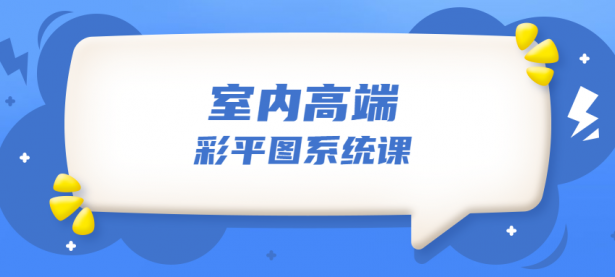 室内高端
彩平图系统课